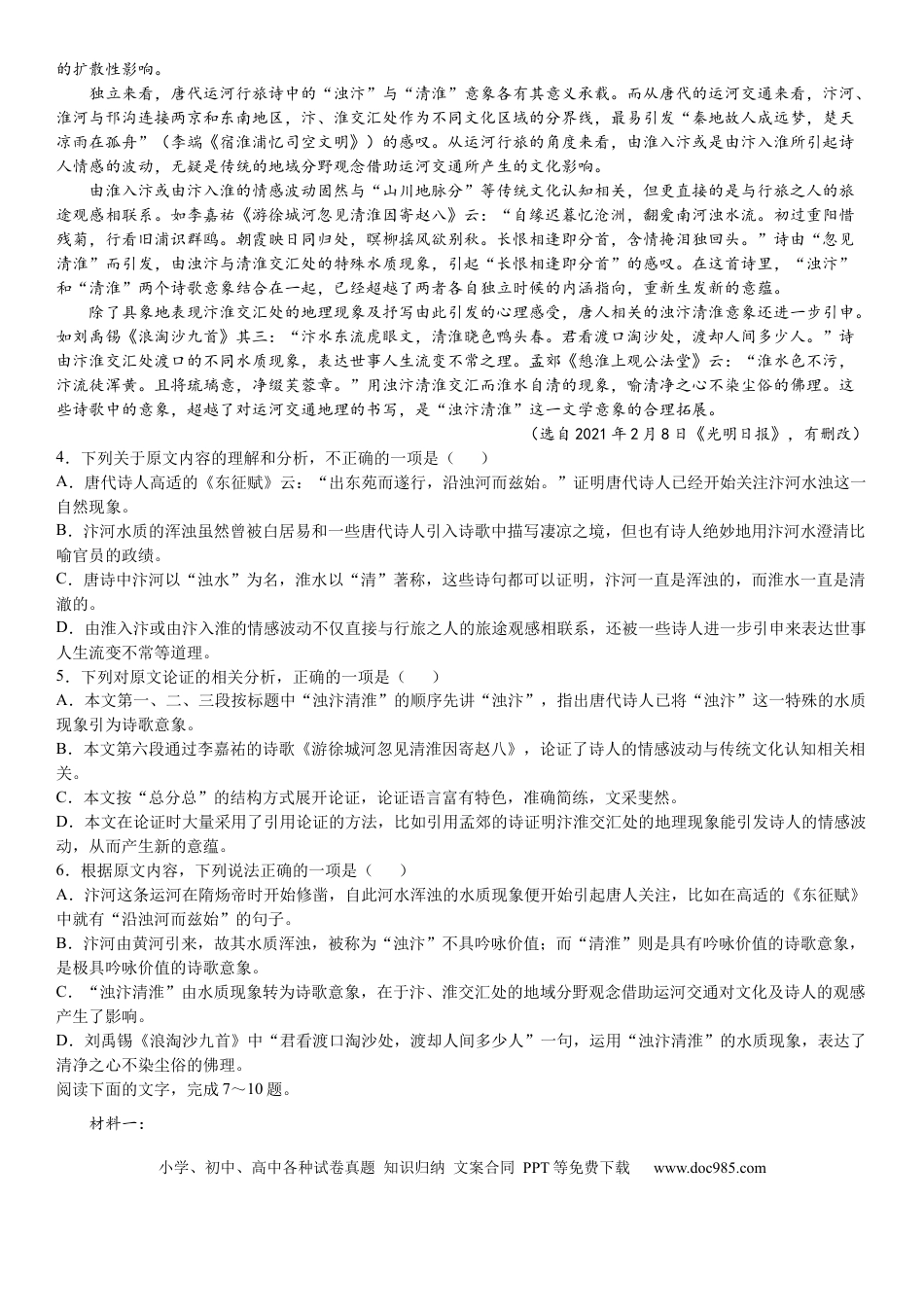 的扩散性影响。

独立来看，唐代运河行旅诗中的“浊汴”与“清淮”意象各有其意义承载。而从唐代的运河交通来看，汴河、淮河与邗沟连接两京和东南地区，汴、淮交汇处作为不同文化区域的分界线，最易引发“秦地故人成远梦，楚天凉雨在孤舟”（李端《宿淮浦忆司空文明》）的感叹。从运河行旅的角度来看，由淮入汴或是由汴入淮所引起诗人情感的波动，无疑是传统的地域分野观念借助运河交通所产生的文化影响。

由淮入汴或由汴入淮的情感波动固然与“山川地脉分”等传统文化认知相关，但更直接的是与行旅之人的旅途观感相联系。如李嘉祐《游徐城河忽见清淮因寄赵八》云：“自缘迟暮忆沧洲，翻爱南河浊水流。初过重阳惜残菊，行看旧浦识群鸥。朝霞映日同归处，暝柳摇风欲别秋。长恨相逢即分首，含情掩泪独回头。”诗由“忽见清淮”而引发，由浊汴与清淮交汇处的特殊水质现象，引起“长恨相逢即分首”的感叹。在这首诗里，“浊汴”和“清淮”两个诗歌意象结合在一起，已经超越了两者各自独立时候的内涵指向，重新生发新的意蕴。

除了具象地表现汴淮交汇处的地理现象及抒写由此引发的心理感受，唐人相关的浊汴清淮意象还进一步引申。如刘禹锡《浪淘沙九首》其三：“汴水东流虎眼文，清淮晓色鸭头春。君看渡口淘沙处，渡却人间多少人。”诗由汴淮交汇处渡口的不同水质现象，表达世事人生流变不常之理。孟郊《憩淮上观公法堂》云：“淮水色不污，汴流徒浑黄。且将琉璃意，净缀芙蓉章。”用浊汴清淮交汇而淮水自清的现象，喻清净之心不染尘俗的佛理。这些诗歌中的意象，超越了对运河交通地理的书写，是“浊汴清淮”这一文学意象的合理拓展。

（选自2021年2月8日《光明日报》，有删改）

4．下列关于原文内容的理解和分析，不正确的一项是（　　）
A．唐代诗人高适的《东征赋》云：“出东苑而遂行，沿浊河而兹始。”证明唐代诗人已经开始关注汴河水浊这一自然现象。
B．汴河水质的浑浊虽然曾被白居易和一些唐代诗人引入诗歌中描写凄凉之境，但也有诗人绝妙地用汴河水澄清比喻官员的政绩。
C．唐诗中汴河以“浊水”为名，淮水以“清”著称，这些诗句都可以证明，汴河一直是浑浊的，而淮水一直是清澈的。
D．由淮入汴或由汴入淮的情感波动不仅直接与行旅之人的旅途观感相联系，还被一些诗人进一步引申来表达世事人生流变不常等道理。
5．下列对原文论证的相关分析，正确的一项是（　　）
A．本文第一、二、三段按标题中“浊汴清淮”的顺序先讲“浊汴”，指出唐代诗人已将“浊汴”这一特殊的水质现象引为诗歌意象。
B．本文第六段通过李嘉祐的诗歌《游徐城河忽见清淮因寄赵八》，论证了诗人的情感波动与传统文化认知相关相关。
C．本文按“总分总”的结构方式展开论证，论证语言富有特色，准确简练，文采斐然。
D．本文在论证时大量采用了引用论证的方法，比如引用孟郊的诗证明汴淮交汇处的地理现象能引发诗人的情感波动，从而产生新的意蕴。
6．根据原文内容，下列说法正确的一项是（　　）
A．汴河这条运河在隋炀帝时开始修凿，自此河水浑浊的水质现象便开始引起唐人关注，比如在高适的《东征赋》中就有“沿浊河而兹始”的句子。
B．汴河由黄河引来，故其水质浑浊，被称为“浊汴”不具吟咏价值；而“清淮”则是具有吟咏价值的诗歌意象，是极具吟咏价值的诗歌意象。
C．“浊汴清淮”由水质现象转为诗歌意象，在于汴、淮交汇处的地域分野观念借助运河交通对文化及诗人的观感产生了影响。
D．刘禹锡《浪淘沙九首》中“君看渡口淘沙处，渡却人间多少人”一句，运用“浊汴清淮”的水质现象，表达了清净之心不染尘俗的佛理。
阅读下面的文字，完成7～10题。

材料一：

小学、初中、高中各种试卷真题 知识归纳 文案合同 PPT等免费下载 www.doc985.com